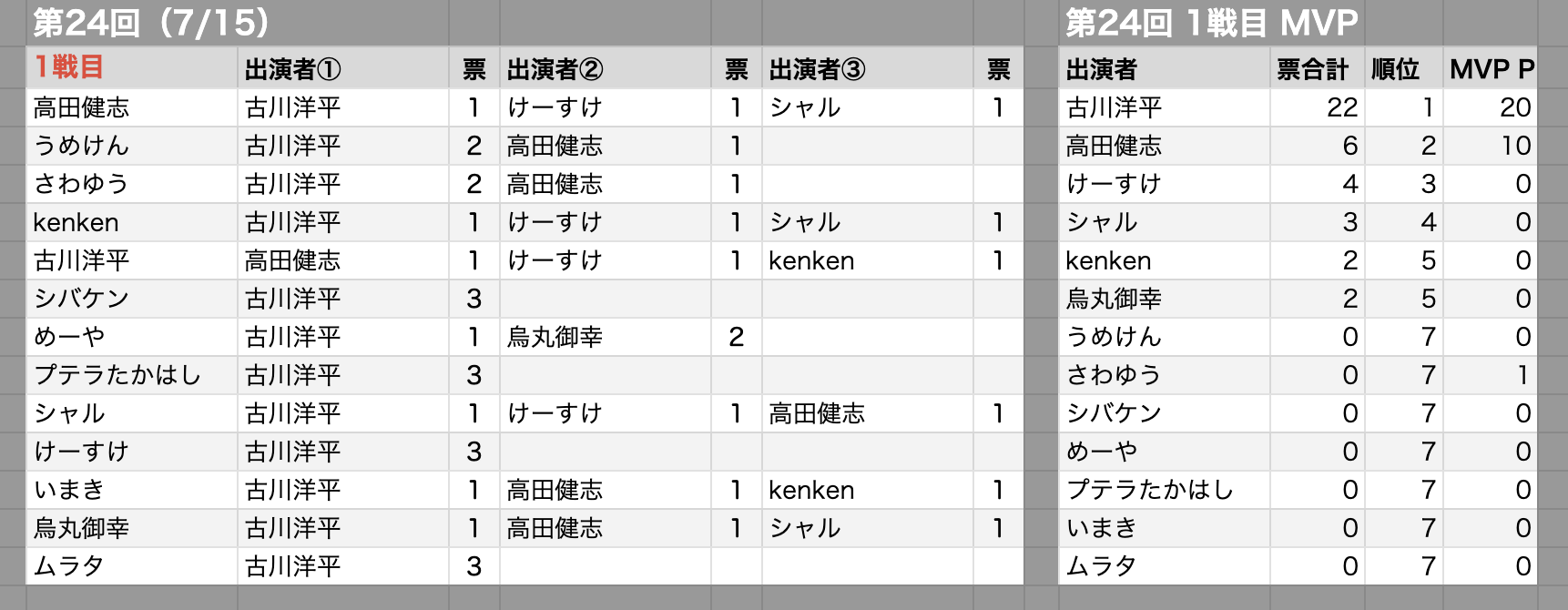 第24回（7/15）

| 1戦目 | 出演者① | 票 | 出演者② | 票 | 出演者③ | 票 |
|---|---|---|---|---|---|---|
| 高田健志 | 古川洋平 | 1 | けーすけ | 1 | シャル | 1 |
| うめけん | 古川洋平 | 2 | 高田健志 | 1 | | |
| さわゆう | 古川洋平 | 2 | 高田健志 | 1 | | |
| kenken | 古川洋平 | 1 | けーすけ | 1 | シャル | 1 |
| 古川洋平 | 高田健志 | 1 | けーすけ | 1 | kenken | 1 |
| シバケン | 古川洋平 | 3 | | | | |
| めーや | 古川洋平 | 1 | 烏丸御幸 | 2 | | |
| プテラたかはし | 古川洋平 | 3 | | | | |
| シャル | 古川洋平 | 1 | けーすけ | 1 | 高田健志 | 1 |
| けーすけ | 古川洋平 | 3 | | | | |
| いまき | 古川洋平 | 1 | 高田健志 | 1 | kenken | 1 |
| 烏丸御幸 | 古川洋平 | 1 | 高田健志 | 1 | シャル | 1 |
| ムラタ | 古川洋平 | 3 | | | | |

第24回 1戦目 MVP

| 出演者 | 票合計 | 順位 | MVP P |
|---|---|---|---|
| 古川洋平 | 22 | 1 | 20 |
| 高田健志 | 6 | 2 | 10 |
| けーすけ | 4 | 3 | 0 |
| シャル | 3 | 4 | 0 |
| kenken | 2 | 5 | 0 |
| 烏丸御幸 | 2 | 5 | 0 |
| うめけん | 0 | 7 | 0 |
| さわゆう | 0 | 7 | 1 |
| シバケン | 0 | 7 | 0 |
| めーや | 0 | 7 | 0 |
| プテラたかはし | 0 | 7 | 0 |
| いまき | 0 | 7 | 0 |
| ムラタ | 0 | 7 | 0 |